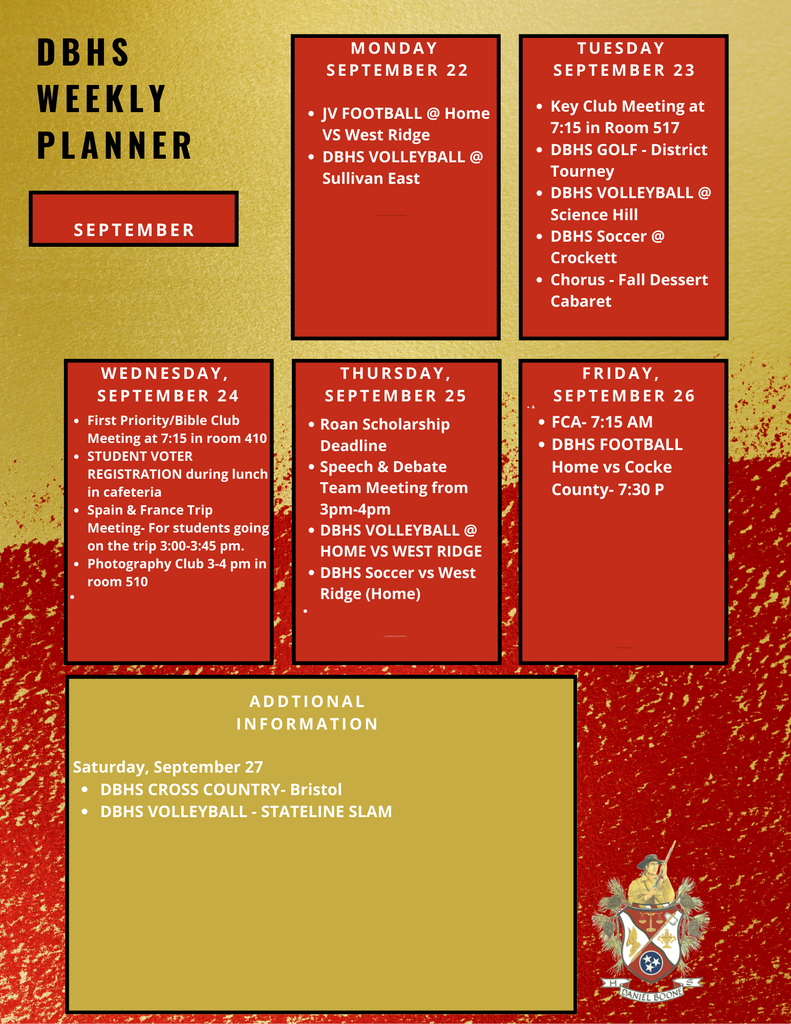 DBHS WEEKLY PLANNER

SEPTEMBER

MONDAY SEPTEMBER 22

- JV FOOTBALL @ Home VS West Ridge
- DBHS VOLLEYBALL @ Sullivan East

TUESDAY SEPTEMBER 23

- Key Club Meeting at 7:15 in Room 517
- DBHS GOLF - District Tourney
- DBHS VOLLEYBALL @ Science Hill
- DBHS Soccer @ Crockett
- Chorus - Fall Dessert Cabaret

WEDNESDAY, SEPTEMBER 24

- First Priority/Bible Club Meeting at 7:15 in room 410
- STUDENT VOTER REGISTRATION during lunch in cafeteria
- Spain & France Trip Meeting- For students going on the trip 3:00-3:45 pm.
- Photography Club 3-4 pm in room 510

THURSDAY, SEPTEMBER 25

- Roan Scholarship Deadline
- Speech & Debate Team Meeting from 3pm-4pm
- DBHS VOLLEYBALL @ HOME VS WEST RIDGE
- DBHS Soccer vs West Ridge (Home)

FRIDAY, SEPTEMBER 26

- FCA- 7:15 AM
- DBHS FOOTBALL Home vs Cocke County- 7:30 P

ADDTIONAL INFORMATION

Saturday, September 27
- DBHS CROSS COUNTRY- Bristol
- DBHS VOLLEYBALL - STATELINE SLAM

DANIEL BOONE